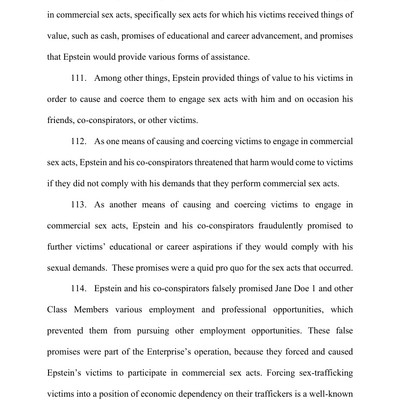 in commercial sex acts, specifically sex acts for which his victims received things of value, such as cash, promises of educational and career advancement, and promises that Epstein would provide various forms of assistance.

111. Among other things, Epstein provided things of value to his victims in order to cause and coerce them to engage sex acts with him and on occasion his friends, co-conspirators, or other victims.

112. As one means of causing and coercing victims to engage in commercial sex acts, Epstein and his co-conspirators threatened that harm would come to victims if they did not comply with his demands that they perform commercial sex acts.

113. As another means of causing and coercing victims to engage in commercial sex acts, Epstein and his co-conspirators fraudulently promised to further victims' educational or career aspirations if they would comply with his sexual demands. These promises were a quid pro quo for the sex acts that occurred.

114. Epstein and his co-conspirators falsely promised Jane Doe 1 and other Class Members various employment and professional opportunities, which prevented them from pursuing other employment opportunities. These false promises were part of the Enterprise's operation, because they forced and caused Epstein's victims to participate in commercial sex acts. Forcing sex-trafficking victims into a position of economic dependency on their traffickers is a well-known